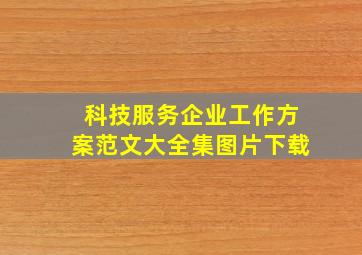 科技服务企业工作方案范文大全集图片下载